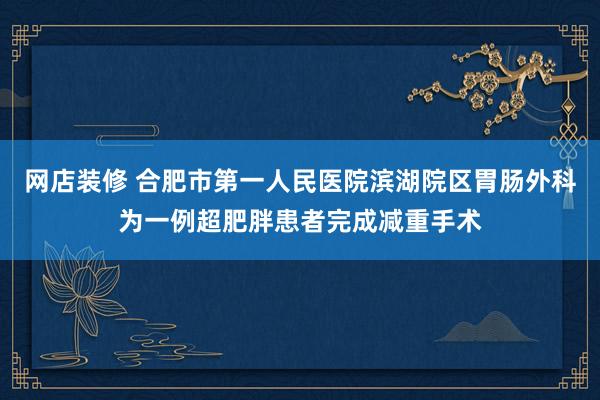 网店装修 合肥市第一人民医院滨湖院区胃肠外科为一例超肥胖患者完成减重手术